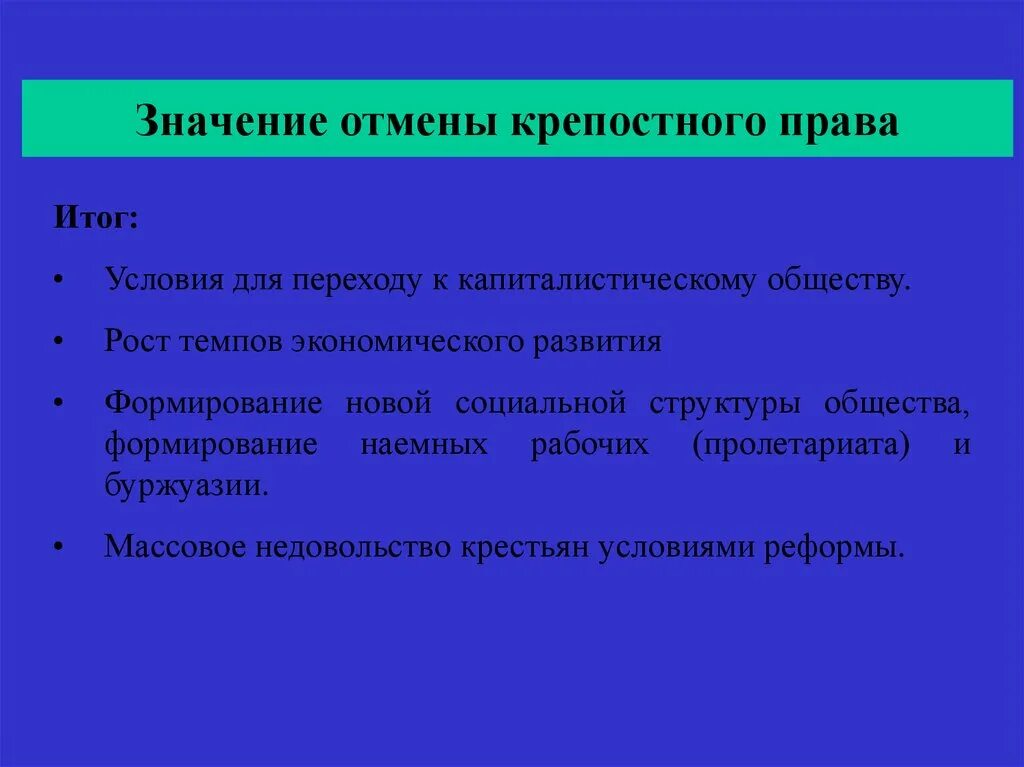 Значение отмены крепостного права

Итог:

• Условия для переходу к капиталистическому обществу.

• Рост темпов экономического развития

• Формирование новой социальной структуры общества, формирование наемных рабочих (пролетариата) и буржуазии.

• Массовое недовольство крестьян условиями реформы.